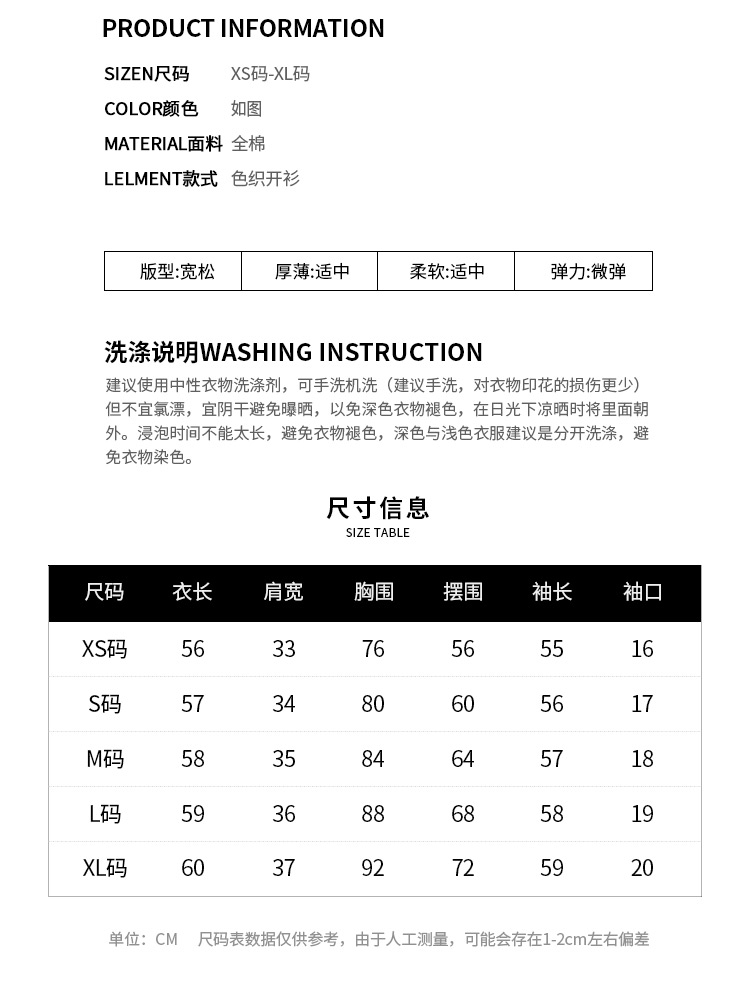 PRODUCT INFORMATION

SIZEN尺码 XS码-XL码
COLOR颜色 如图
MATERIAL面料 全棉
LELMENT款式 色织开衫

| 版型:宽松 | 厚薄:适中 | 柔软:适中 | 弹力:微弹 |
|---|---|---|---|

洗涤说明WASHING INSTRUCTION

建议使用中性衣物洗涤剂，可手洗机洗（建议手洗，对衣物印花的损伤更少）但不宜氯漂，宜阴干避免曝晒，以免深色衣物褪色，在日光下凉晒时将里面朝外。浸泡时间不能太长，避免衣物褪色，深色与浅色衣服建议是分开洗涤，避免衣物染色。

尺寸信息
SIZE TABLE

| 尺码 | 衣长 | 肩宽 | 胸围 | 摆围 | 袖长 | 袖口 |
|---|---|---|---|---|---|---|
| XS码 | 56 | 33 | 76 | 56 | 55 | 16 |
| S码 | 57 | 34 | 80 | 60 | 56 | 17 |
| M码 | 58 | 35 | 84 | 64 | 57 | 18 |
| L码 | 59 | 36 | 88 | 68 | 58 | 19 |
| XL码 | 60 | 37 | 92 | 72 | 59 | 20 |

单位：CM 尺码表数据仅供参考，由于人工测量，可能会存在1-2cm左右偏差